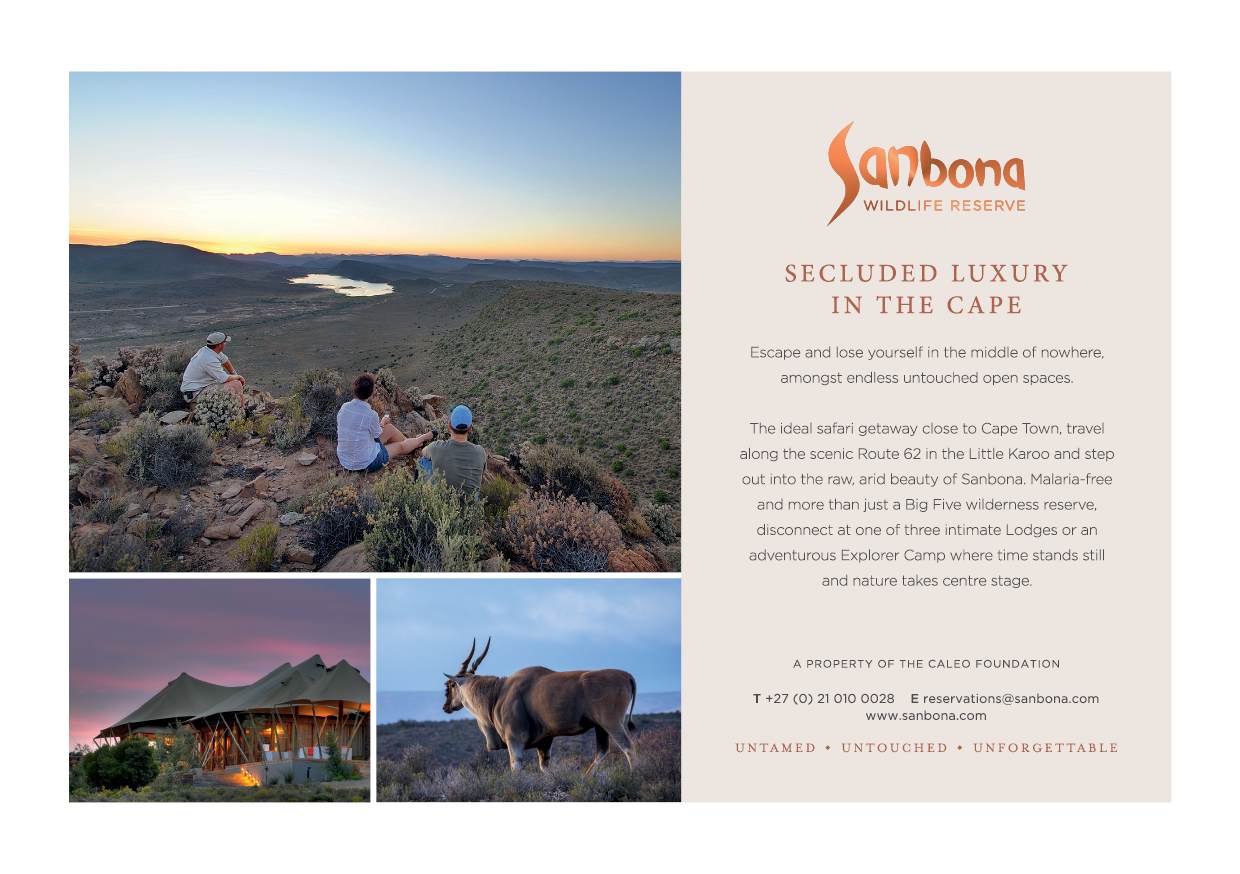 Sanbona
WILDLIFE RESERVE

SECLUDED LUXURY
IN THE CAPE

Escape and lose yourself in the middle of nowhere, amongst endless untouched open spaces.

The ideal safari getaway close to Cape Town, travel along the scenic Route 62 in the Little Karoo and step out into the raw, arid beauty of Sanbona. Malaria-free and more than just a Big Five wilderness reserve, disconnect at one of three intimate Lodges or an adventurous Explorer Camp where time stands still and nature takes centre stage.

A PROPERTY OF THE CALEO FOUNDATION

T +27 (0) 21 010 0028 E reservations@sanbona.com
www.sanbona.com

UNTAMED • UNTOUCHED • UNFORGETTABLE